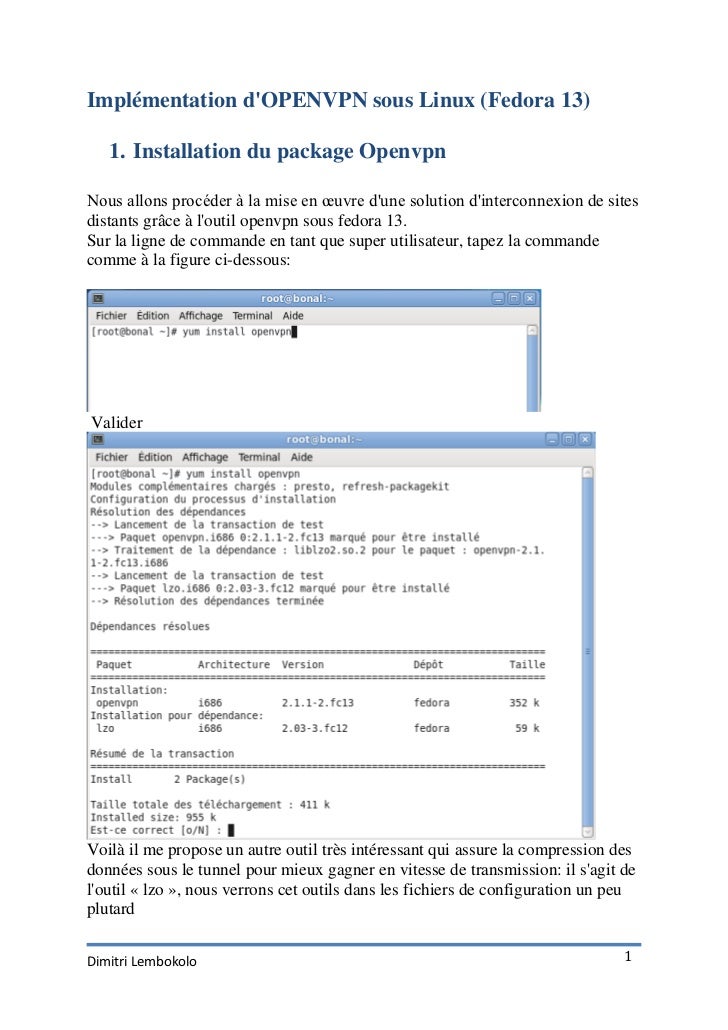 Implémentation d'OPENVPN sous Linux (Fedora 13)

1. Installation du package Openvpn

Nous allons procéder à la mise en œuvre d'une solution d'interconnexion de sites distants grâce à l'outil openvpn sous fedora 13.
Sur la ligne de commande en tant que super utilisateur, tapez la commande comme à la figure ci-dessous:

root@bonal:~
Fichier Édition Affichage Terminal Aide
[root@bonal ~]# yum install openvpn

Valider

root@bonal:~
Fichier Édition Affichage Terminal Aide
[root@bonal ~]# yum install openvpn
Modules complémentaires chargés : presto, refresh-packagekit
Configuration du processus d'installation
Résolution des dépendances
--> Lancement de la transaction de test
---> Paquet openvpn.i686 0:2.1.1-2.fc13 marqué pour être installé
--> Traitement de la dépendance : liblzo2.so.2 pour le paquet : openvpn-2.1.1-2.fc13.i686
--> Lancement de la transaction de test
---> Paquet lzo.i686 0:2.03-3.fc12 marqué pour être installé
--> Résolution des dépendances terminée

Dépendances résolues

| Paquet | Architecture | Version | Dépôt | Taille |
|---|---|---|---|---|
| Installation: | | | | |
| openvpn | i686 | 2.1.1-2.fc13 | fedora | 352 k |
| Installation pour dépendance: | | | | |
| lzo | i686 | 2.03-3.fc12 | fedora | 59 k |

Résumé de la transaction
Install 2 Package(s)

Taille totale des téléchargement : 411 k
Installed size: 955 k
Est-ce correct [o/N] :

Voilà il me propose un autre outil très intéressant qui assure la compression des données sous le tunnel pour mieux gagner en vitesse de transmission: il s'agit de l'outil « lzo », nous verrons cet outils dans les fichiers de configuration un peu plutard

Dimitri Lembokolo
1